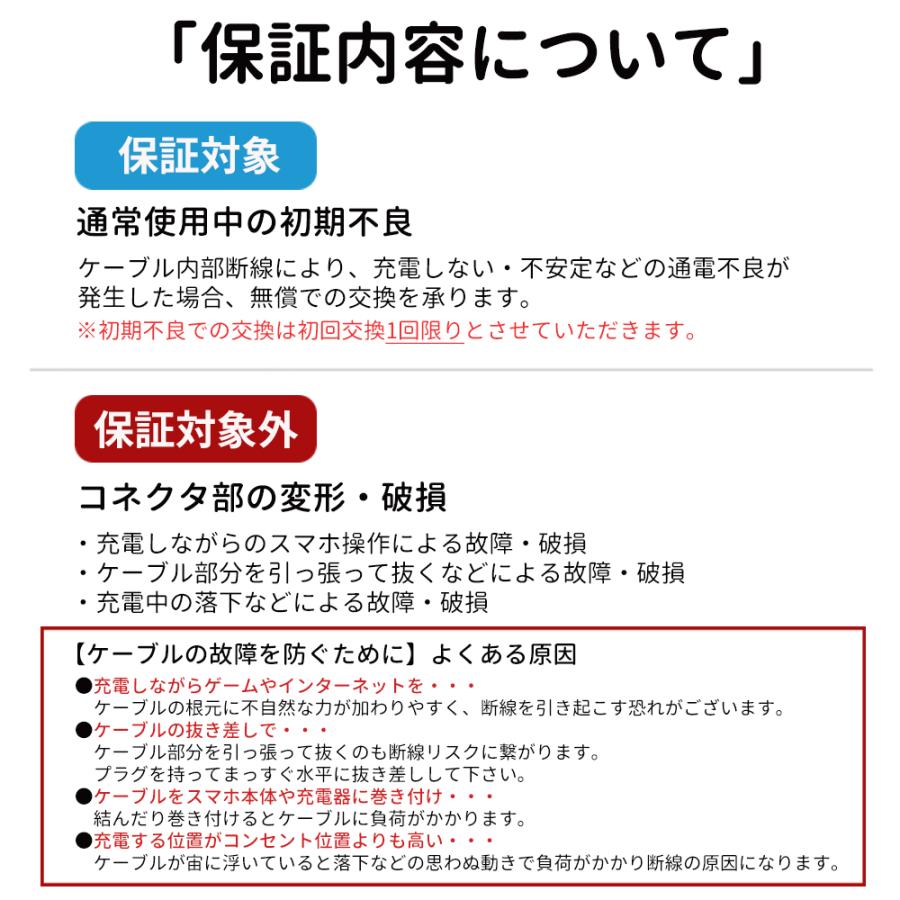 「保証内容について」

保証対象

通常使用中の初期不良

ケーブル内部断線により、充電しない・不安定などの通電不良が発生した場合、無償での交換を承ります。
※初期不良での交換は初回交換1回限りとさせていただきます。

保証対象外

コネクタ部の変形・破損

・充電しながらのスマホ操作による故障・破損
・ケーブル部分を引っ張って抜くなどによる故障・破損
・充電中の落下などによる故障・破損

【ケーブルの故障を防ぐために】よくある原因
●充電しながらゲームやインターネットを・・・
ケーブルの根元に不自然な力が加わりやすく、断線を引き起こす恐れがございます。
●ケーブルの抜き差しで・・・
ケーブル部分を引っ張って抜くのも断線リスクに繋がります。
プラグを持ってまっすぐ水平に抜き差しして下さい。
●ケーブルをスマホ本体や充電器に巻き付け・・・
結んだり巻き付けるとケーブルに負荷がかかります。
●充電する位置がコンセント位置よりも高い・・・
ケーブルが宙に浮いていると落下などの思わぬ動きで負荷がかかり断線の原因になります。